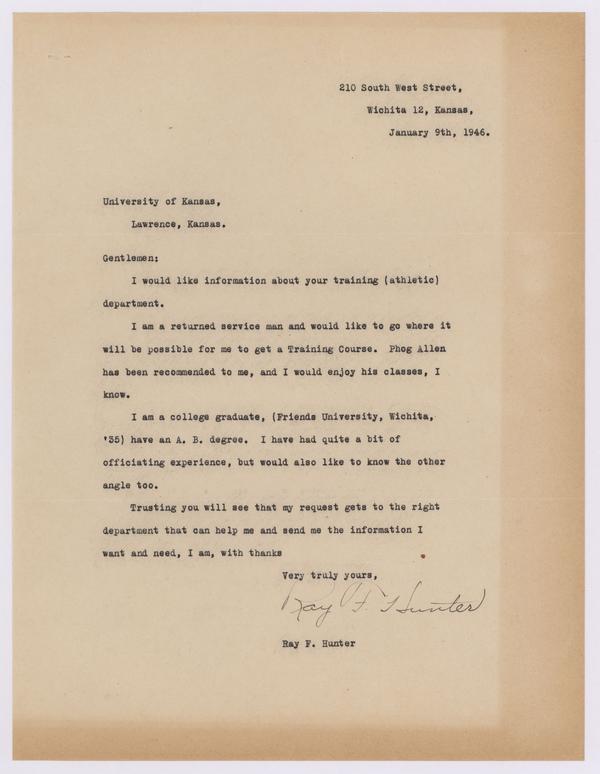 210 South West Street,
Wichita 12, Kansas,
January 9th, 1946.

University of Kansas,
Lawrence, Kansas.

Gentlemen:

I would like information about your training (athletic) department.

I am a returned service man and would like to go where it will be possible for me to get a Training Course. Phog Allen has been recommended to me, and I would enjoy his classes, I know.

I am a college graduate, (Friends University, Wichita, '35) have an A. B. degree. I have had quite a bit of officiating experience, but would also like to know the other angle too.

Trusting you will see that my request gets to the right department that can help me and send me the information I want and need, I am, with thanks

Very truly yours,

Ray F. Hunter

Ray F. Hunter